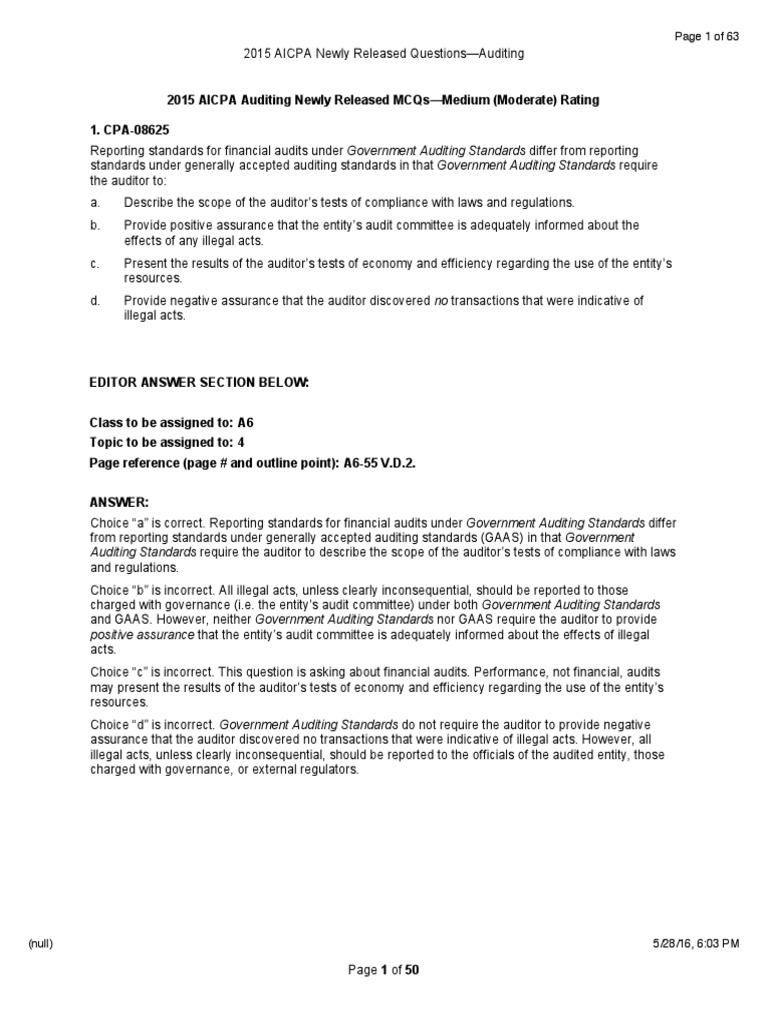 Page 1 of 63

2015 AICPA Newly Released Questions—Auditing

2015 AICPA Auditing Newly Released MCQs—Medium (Moderate) Rating

1. CPA-08625

Reporting standards for financial audits under Government Auditing Standards differ from reporting standards under generally accepted auditing standards in that Government Auditing Standards require the auditor to:

a. Describe the scope of the auditor's tests of compliance with laws and regulations.

b. Provide positive assurance that the entity's audit committee is adequately informed about the effects of any illegal acts.

c. Present the results of the auditor's tests of economy and efficiency regarding the use of the entity's resources.

d. Provide negative assurance that the auditor discovered no transactions that were indicative of illegal acts.

EDITOR ANSWER SECTION BELOW:

Class to be assigned to: A6

Topic to be assigned to: 4

Page reference (page # and outline point): A6-55 V.D.2.

ANSWER:

Choice "a" is correct. Reporting standards for financial audits under Government Auditing Standards differ from reporting standards under generally accepted auditing standards (GAAS) in that Government Auditing Standards require the auditor to describe the scope of the auditor's tests of compliance with laws and regulations.

Choice "b" is incorrect. All illegal acts, unless clearly inconsequential, should be reported to those charged with governance (i.e. the entity's audit committee) under both Government Auditing Standards and GAAS. However, neither Government Auditing Standards nor GAAS require the auditor to provide positive assurance that the entity's audit committee is adequately informed about the effects of illegal acts.

Choice "c" is incorrect. This question is asking about financial audits. Performance, not financial, audits may present the results of the auditor's tests of economy and efficiency regarding the use of the entity's resources.

Choice "d" is incorrect. Government Auditing Standards do not require the auditor to provide negative assurance that the auditor discovered no transactions that were indicative of illegal acts. However, all illegal acts, unless clearly inconsequential, should be reported to the officials of the audited entity, those charged with governance, or external regulators.

(null)

5/28/16, 6:03 PM

Page 1 of 50